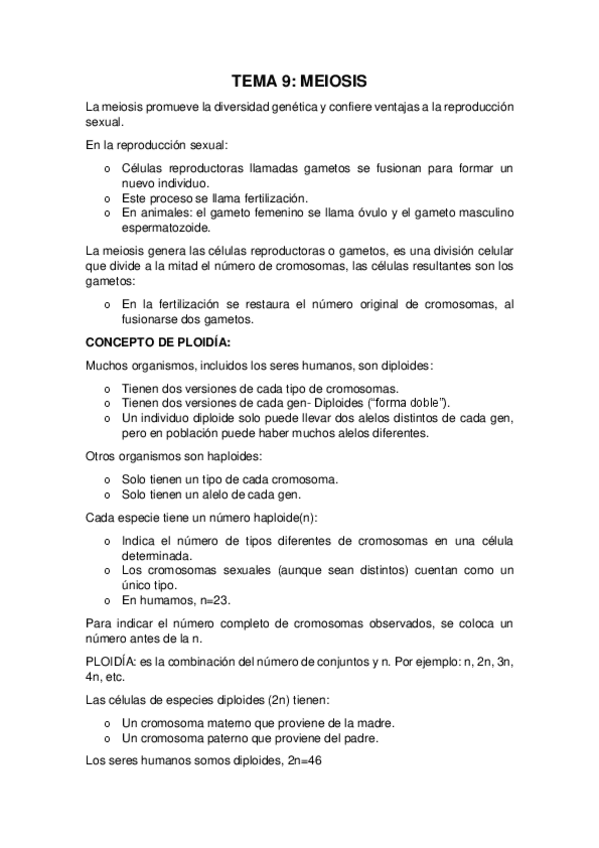 TEMA 9: MEIOSIS

La meiosis promueve la diversidad genética y confiere ventajas a la reproducción sexual.

En la reproducción sexual:

o Células reproductoras llamadas gametos se fusionan para formar un nuevo individuo.
o Este proceso se llama fertilización.
o En animales: el gameto femenino se llama óvulo y el gameto masculino espermatozoide.

La meiosis genera las células reproductoras o gametos, es una división celular que divide a la mitad el número de cromosomas, las células resultantes son los gametos:

o En la fertilización se restaura el número original de cromosomas, al fusionarse dos gametos.

CONCEPTO DE PLOIDÍA:

Muchos organismos, incluidos los seres humanos, son diploides:

o Tienen dos versiones de cada tipo de cromosomas.
o Tienen dos versiones de cada gen- Diploides ("forma doble").
o Un individuo diploide solo puede llevar dos alelos distintos de cada gen, pero en población puede haber muchos alelos diferentes.

Otros organismos son haploides:

o Solo tienen un tipo de cada cromosoma.
o Solo tienen un alelo de cada gen.

Cada especie tiene un número haploide(n):

o Indica el número de tipos diferentes de cromosomas en una célula determinada.
o Los cromosomas sexuales (aunque sean distintos) cuentan como un único tipo.
o En humamos, n=23.

Para indicar el número completo de cromosomas observados, se coloca un número antes de la n.

PLOIDÍA: es la combinación del número de conjuntos y n. Por ejemplo: n, 2n, 3n, 4n, etc.

Las células de especies diploides (2n) tienen:

o Un cromosoma materno que proviene de la madre.
o Un cromosoma paterno que proviene del padre.

Los seres humanos somos diploides, 2n=46